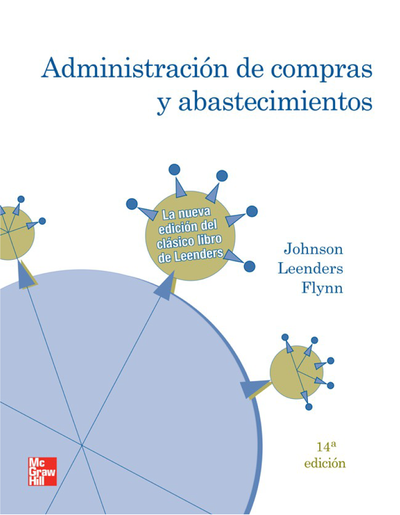 Administración de compras y abastecimientos

La nueva edición del clásico libro de Leenders

Johnson
Leenders
Flynn

14ª edición

Mc Graw Hill